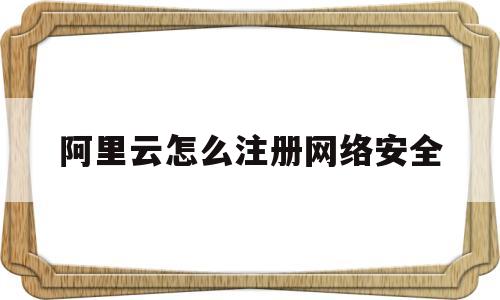 阿里云怎么注册网络安全